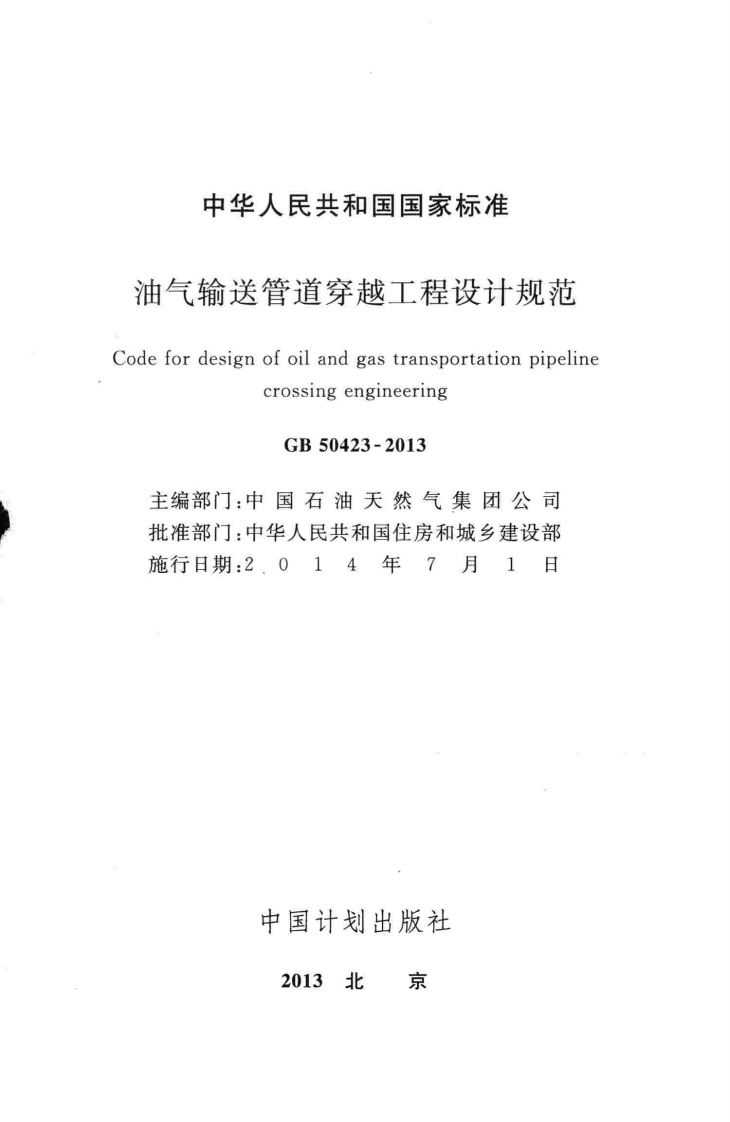 中华人民共和国国家标准

油气输送管道穿越工程设计规范

Code for design of oil and gas transportation pipeline crossing engineering

GB 50423-2013

主编部门：中国石油天然气集团公司
批准部门：中华人民共和国住房和城乡建设部
施行日期：2014年7月1日

中国计划出版社

2013 北 京